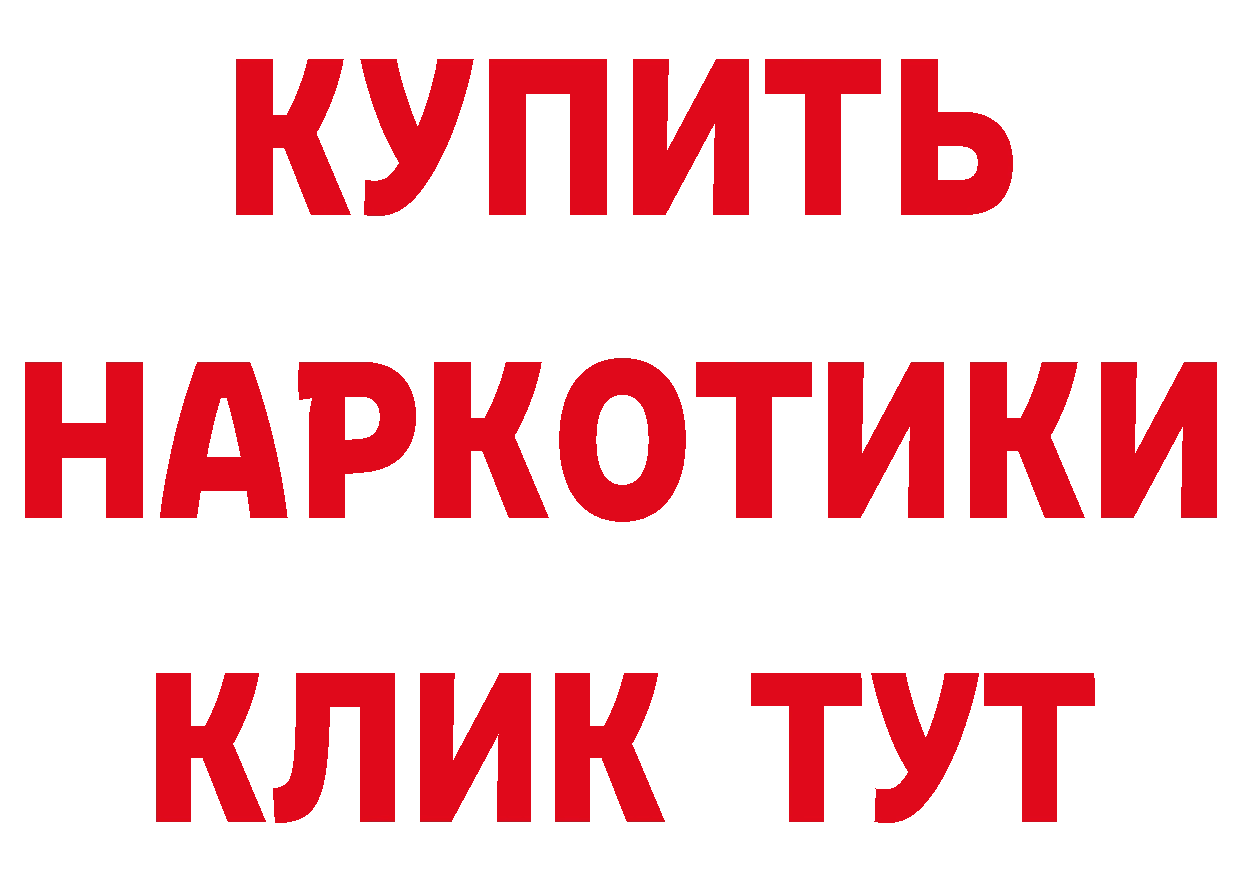 КУПИТЬ
НАРКОТИКИ
КЛИК ТУТ